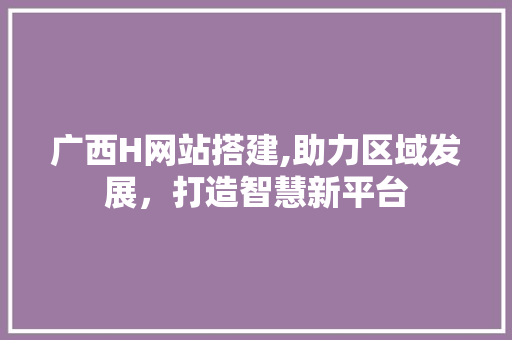 广西H网站搭建,助力区域发展，打造智慧新平台